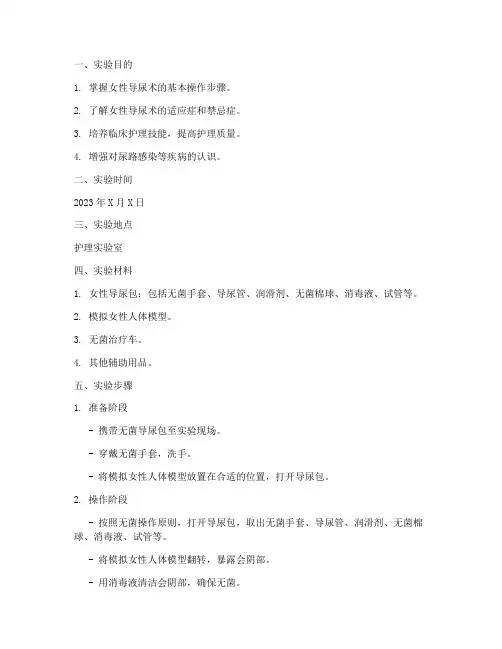 一、实验目的

1. 掌握女性导尿术的基本操作步骤。

2. 了解女性导尿术的适应症和禁忌症。

3. 培养临床护理技能，提高护理质量。

4. 增强对尿路感染等疾病的认识。

二、实验时间

2023 年 X 月 X 日

三、实验地点

护理实验室

四、实验材料

1. 女性导尿包：包括无菌手套、导尿管、润滑剂、无菌棉球、消毒液、试管等。

2. 模拟女性人体模型。

3. 无菌治疗车。

4. 其他辅助用品。

五、实验步骤

1. 准备阶段

- 携带无菌导尿包至实验现场。

- 穿戴无菌手套，洗手。

- 将模拟女性人体模型放置在合适的位置，打开导尿包。

2. 操作阶段

- 按照无菌操作原则，打开导尿包，取出无菌手套、导尿管、润滑剂、无菌棉球、消毒液、试管等。

- 将模拟女性人体模型翻转，暴露会阴部。

- 用消毒液清洁会阴部，确保无菌。